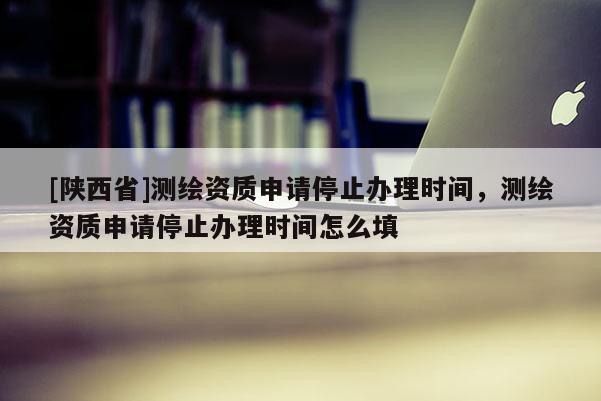 [陕西省]测绘资质申请停止办理时间，测绘资质申请停止办理时间怎么填